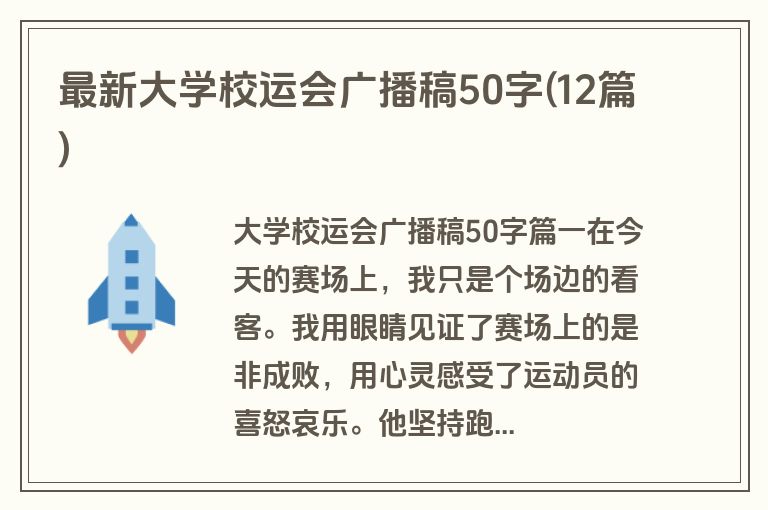 最新大学校运会广播稿50字(12篇)

大学校运会广播稿50字篇一在今天的赛场上，我只是个场边的看客。我用眼睛见证了赛场上的是非成败，用心灵感受了运动员的喜怒哀乐。他坚持跑...